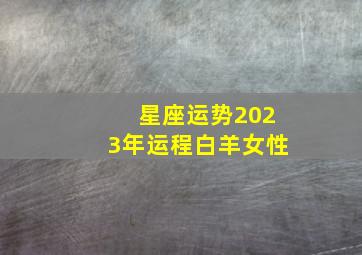 星座运势2023年运程白羊女性